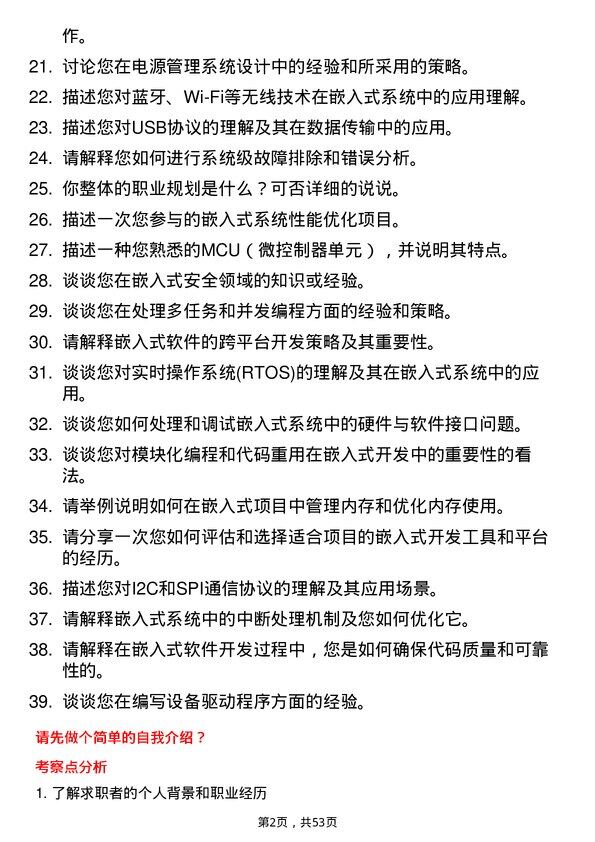 作。

21. 讨论您在电源管理系统设计中的经验和所采用的策略。

22. 描述您对蓝牙、Wi-Fi等无线技术在嵌入式系统中的应用理解。

23. 描述您对USB协议的理解及其在数据传输中的应用。

24. 请解释您如何进行系统级故障排除和错误分析。

25. 你整体的职业规划是什么？可否详细的说说。

26. 描述一次您参与的嵌入式系统性能优化项目。

27. 描述一种您熟悉的MCU（微控制器单元），并说明其特点。

28. 谈谈您在嵌入式安全领域的知识或经验。

29. 谈谈您在处理多任务和并发编程方面的经验和策略。

30. 请解释嵌入式软件的跨平台开发策略及其重要性。

31. 谈谈您对实时操作系统(RTOS)的理解及其在嵌入式系统中的应用。

32. 谈谈您如何处理和调试嵌入式系统中的硬件与软件接口问题。

33. 谈谈您对模块化编程和代码重用在嵌入式开发中的重要性的看法。

34. 请举例说明如何在嵌入式项目中管理内存和优化内存使用。

35. 请分享一次您如何评估和选择适合项目的嵌入式开发工具和平台的经历。

36. 描述您对I2C和SPI通信协议的理解及其应用场景。

37. 请解释嵌入式系统中的中断处理机制及您如何优化它。

38. 请解释在嵌入式软件开发过程中，您是如何确保代码质量和可靠性的。

39. 谈谈您在编写设备驱动程序方面的经验。

请先做个简单的自我介绍？

考察点分析

1. 了解求职者的个人背景和职业经历

第2页，共53页